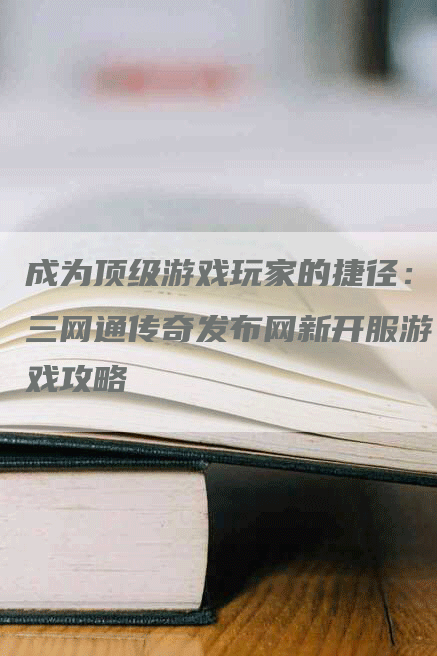 成为顶级游戏玩家的捷径：三网通传奇发布网新开服游戏攻略